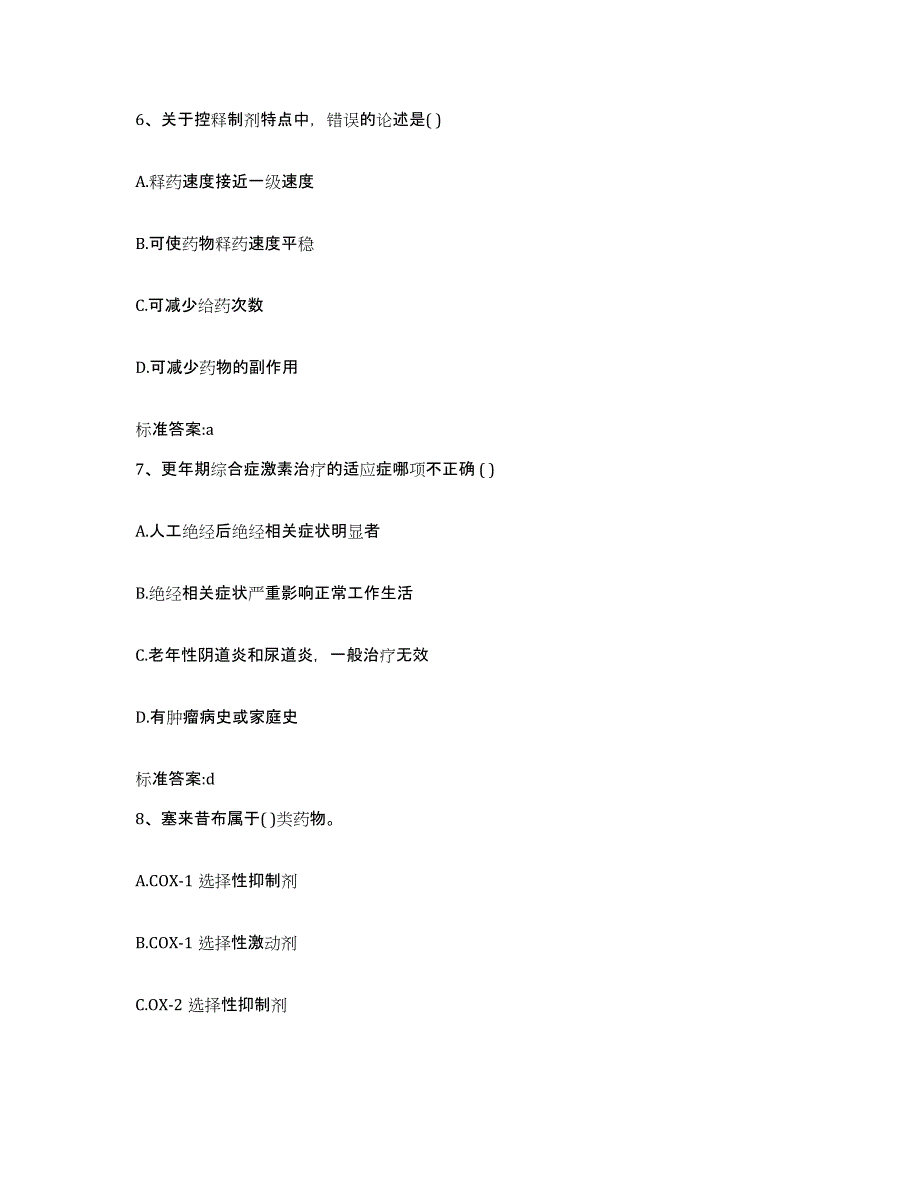 6、关于控释制剂特点中，错误的论述是( )

A.释药速度接近一级速度

B.可使药物释药速度平稳

C.可减少给药次数

D.可减少药物的副作用

标准答案:a

7、更年期综合症激素治疗的适应症哪项不正确 ( )

A.人工绝经后绝经相关症状明显者

B.绝经相关症状严重影响正常工作生活

C.老年性阴道炎和尿道炎，一般治疗无效

D.有肿瘤病史或家庭史

标准答案:d

8、塞来昔布属于( )类药物。

A.COX-1 选择性抑制剂

B.COX-1 选择性激动剂

C.OX-2 选择性抑制剂